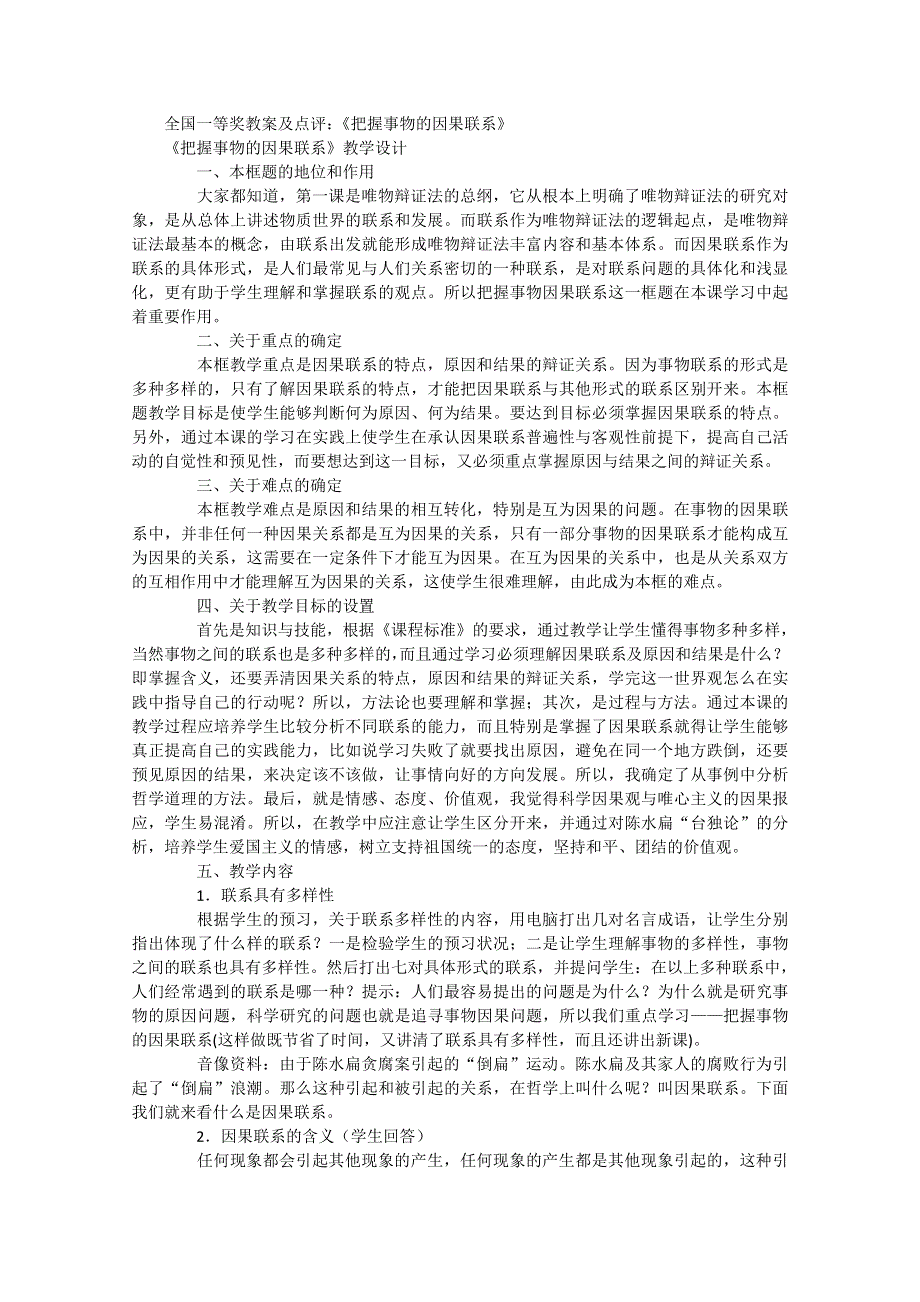 全国一等奖教案及点评：《把握事物的因果联系》
《把握事物的因果联系》教学设计
一、本框题的地位和作用
大家都知道，第一课是唯物辩证法的总纲，它从根本上明确了唯物辩证法的研究对象，是从总体上讲述物质世界的联系和发展。而联系作为唯物辩证法的逻辑起点，是唯物辩证法最基本的概念，由联系出发就能形成唯物辩证法丰富内容和基本体系。而因果联系作为联系的具体形式，是人们最常见与人们关系密切的一种联系，是对联系问题的具体化和浅显化，更有助于学生理解和掌握联系的观点。所以把握事物因果联系这一框题在本课学习中起着重要作用。
二、关于重点的确定
本框教学重点是因果联系的特点，原因和结果的辩证关系。因为事物联系的形式是多种多样的，只有了解因果联系的特点，才能把因果联系与其他形式的联系区别开来。本框题教学目标是使学生能够判断何为原因、何为结果。要达到目标必须掌握因果联系的特点。另外，通过本课的学习在实践上使学生在承认因果联系普遍性与客观性前提下，提高自己活动的自觉性和预见性，而要想达到这一目标，又必须重点掌握原因与结果之间的辩证关系。
三、关于难点的确定
本框教学难点是原因和结果的相互转化，特别是互为因果的问题。在事物的因果联系中，并非任何一种因果关系都是互为因果的关系，只有一部分事物的因果联系才能构成互为因果的关系，这需要在一定条件下才能互为因果。在互为因果的关系中，也是从关系双方的互相作用中才能理解互为因果的关系，这使学生很难理解，由此成为本框的难点。
四、关于教学目标的设置
首先是知识与技能，根据《课程标准》的要求，通过教学让学生懂得事物多种多样，当然事物之间的联系也是多种多样的，而且通过学习必须理解因果联系及原因和结果是什么？即掌握含义，还要弄清因果关系的特点，原因和结果的辩证关系，学完这一世界观怎么在实践中指导自己的行动呢？所以，方法论也要理解和掌握；其次，是过程与方法。通过本课的教学过程应培养学生比较分析不同联系的能力，而且特别是掌握了因果联系就得让学生能够真正提高自己的实践能力，比如说学习失败了就要找出原因，避免在同一个地方跌倒，还要预见原因的结果，来决定该不该做，让事情向好的方向发展。所以，我确定了从事例中分析哲学道理的方法。最后，就是情感、态度、价值观，我觉得科学因果观与唯心主义的因果报应，学生易混淆。所以，在教学中应注意让学生区分开来，并通过对陈水扁“台独论”的分析，培养学生爱国主义的情感，树立支持祖国统一的态度，坚持和平、团结的价值观。
五、教学内容
1．联系具有多样性
根据学生的预习，关于联系多样性的内容，用电脑打出几对名言成语，让学生分别指出体现了什么样的联系？一是检验学生的预习状况；二是让学生理解事物的多样性，事物之间的联系也具有多样性。然后打出七对具体形式的联系，并提问学生：在以上多种联系中，人们经常遇到的联系是哪一种？提示：人们最容易提出的问题是为什么？为什么就是研究事物的原因问题，科学研究的问题也就是追寻事物因果问题，所以我们重点学习——把握事物的因果联系(这样做既节省了时间，又讲清了联系具有多样性，而且还讲出新课)。
音像资料：由于陈水扁贪腐案引起的“倒扁”运动。陈水扁及其家人的腐败行为引起了“倒扁”浪潮。那么这种引起和被引起的关系，在哲学上叫什么呢？叫因果联系。下面我们就来看什么是因果联系。
2．因果联系的含义（学生回答）
任何现象都会引起其他现象的产生，任何现象的产生都是其他现象引起的，这种引